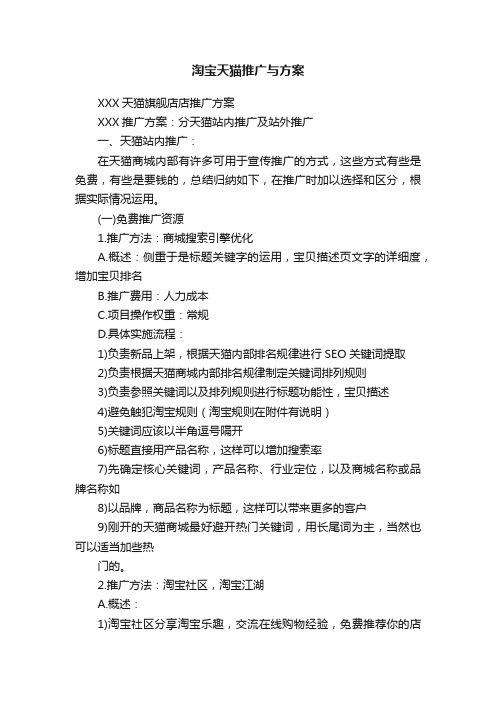 淘宝天猫推广与方案

XXX 天猫旗舰店店推广方案

XXX 推广方案：分天猫站内推广及站外推广

一、天猫站内推广：

在天猫商城内部有许多可用于宣传推广的方式，这些方式有些是免费，有些是要钱的，总结归纳如下，在推广时加以选择和区分，根据实际情况运用。

(一)免费推广资源

1.推广方法：商城搜索引擎优化

A.概述：侧重于是标题关键字的运用，宝贝描述页文字的详细度，增加宝贝排名

B.推广费用：人力成本

C.项目操作权重：常规

D.具体实施流程：

1)负责新品上架，根据天猫内部排名规律进行 SEO 关键词提取

2)负责根据天猫商城内部排名规律制定关键词排列规则

3)负责参照关键词以及排列规则进行标题功能性，宝贝描述

4)避免触犯淘宝规则（淘宝规则在附件有说明）

5)关键词应该以半角逗号隔开

6)标题直接用产品名称，这样可以增加搜索率

7)先确定核心关键词，产品名称、行业定位，以及商城名称或品牌名称如

8)以品牌，商品名称为标题，这样可以带来更多的客户

9)刚开的天猫商城最好避开热门关键词，用长尾词为主，当然也可以适当加些热

门的。

2.推广方法：淘宝社区，淘宝江湖

A.概述：

1)淘宝社区分享淘宝乐趣，交流在线购物经验，免费推荐你的店